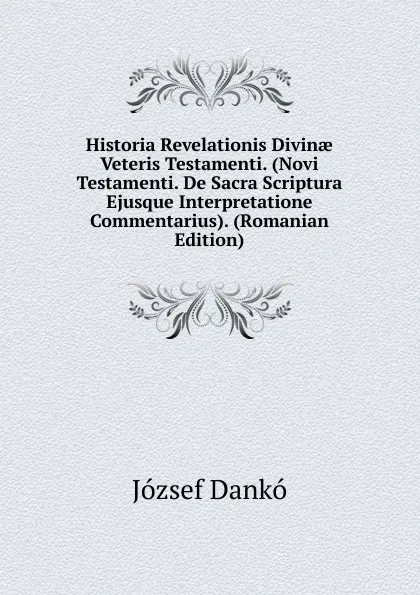 Historia Revelationis Divinæ Veteris Testamenti. (Novi Testamenti. De Sacra Scriptura Ejusque Interpretatione Commentarius). (Romanian Edition)

József Dankó